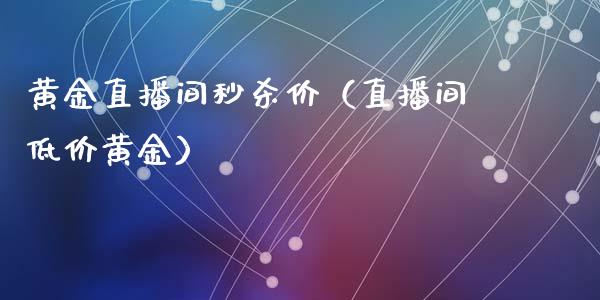 黄金直播间秒杀价（直播间低价黄金）